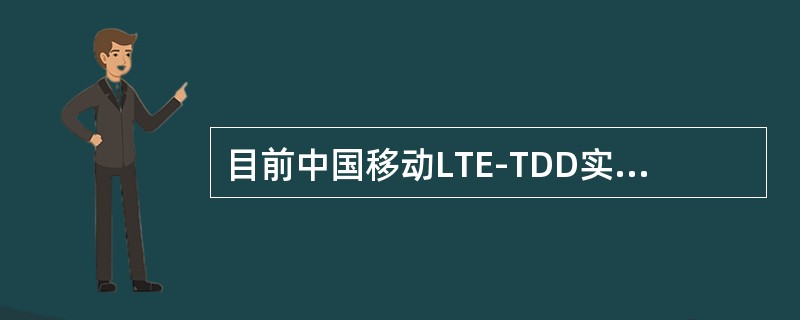 目前中国移动LTE-TDD实...